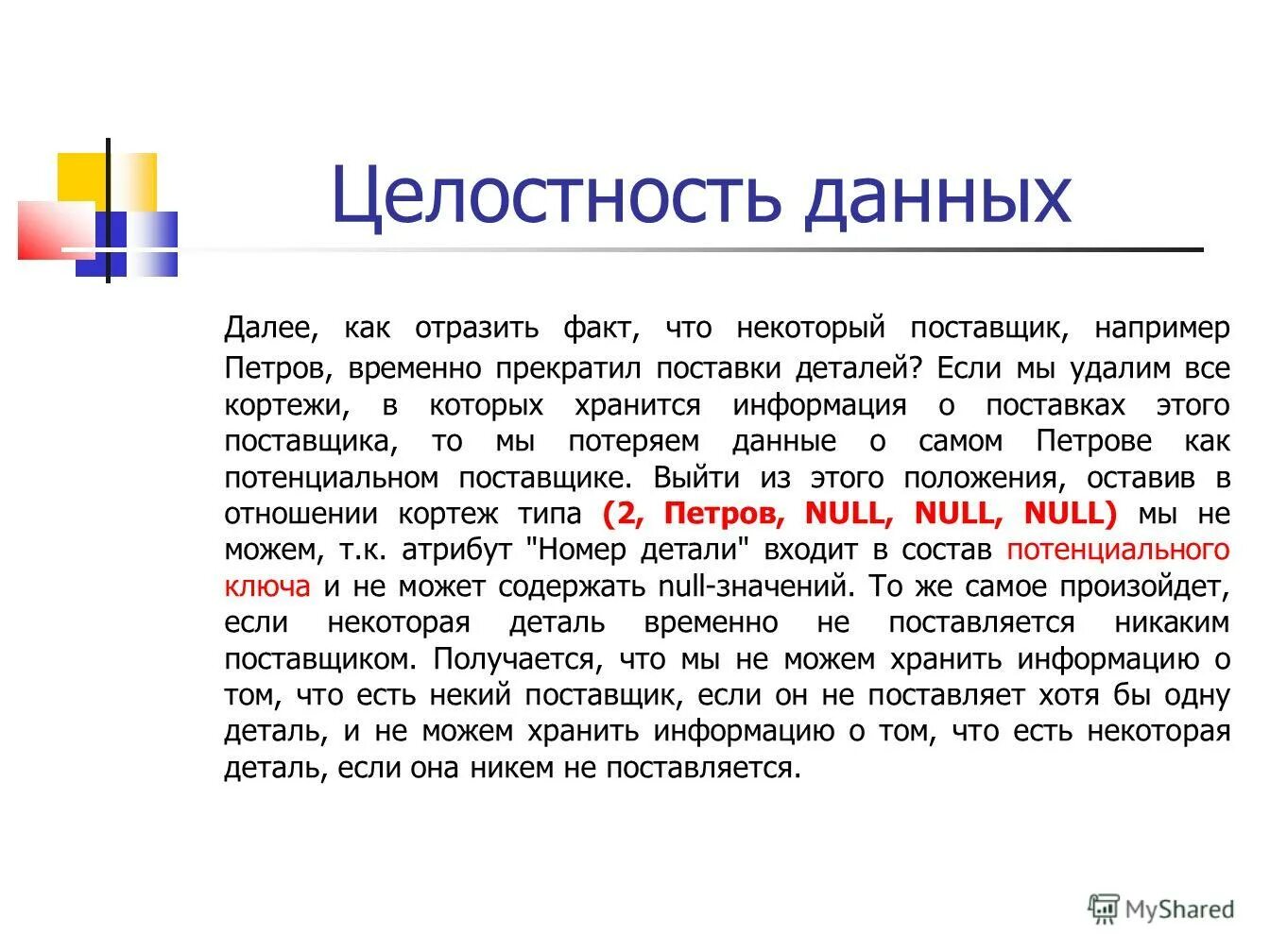 Целостность данных

Далее, как отразить факт, что некоторый поставщик, например Петров, временно прекратил поставки деталей? Если мы удалим все кортежи, в которых хранится информация о поставках этого поставщика, то мы потеряем данные о самом Петрове как потенциальном поставщике. Выйти из этого положения, оставив в отношении кортеж типа (2, Петров, NULL, NULL, NULL) мы не можем, т.к. атрибут "Номер детали" входит в состав потенциального ключа и не может содержать null-значений. То же самое произойдет, если некоторая деталь временно не поставляется никаким поставщиком. Получается, что мы не можем хранить информацию о том, что есть некий поставщик, если он не поставляет хотя бы одну деталь, и не можем хранить информацию о том, что есть некоторая деталь, если она никем не поставляется.

MyShared